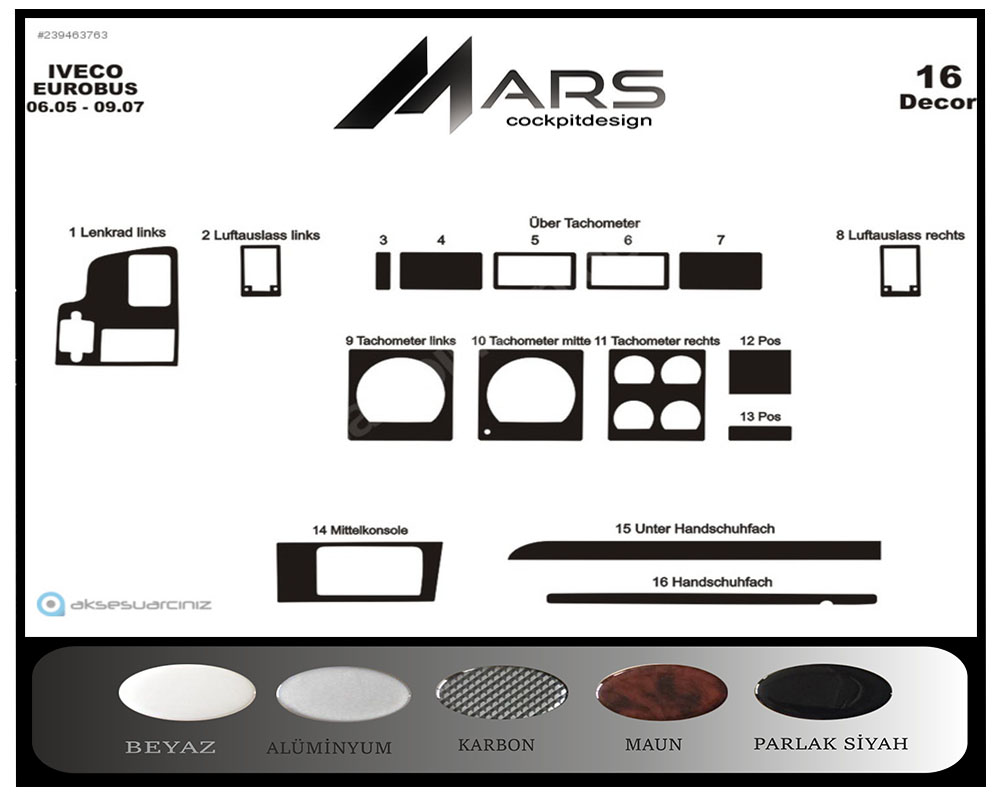 #239463763

IVECO
EUROBUS
06.05 - 09.07

MARS
cockpitdesign

16
Decor

1 Lenkrad links

2 Luftauslass links

Über Tachometer

3 4 5 6 7

8 Luftauslass rechts

9 Tachometer links

10 Tachometer mitte

11 Tachometer rechts

12 Pos

13 Pos

14 Mittelkonsole

15 Unter Handschuhfach

16 Handschuhfach

aksesuarcınız

BEYAZ

ALÜMİNYUM

KARBON

MAUN

PARLAK SİYAH